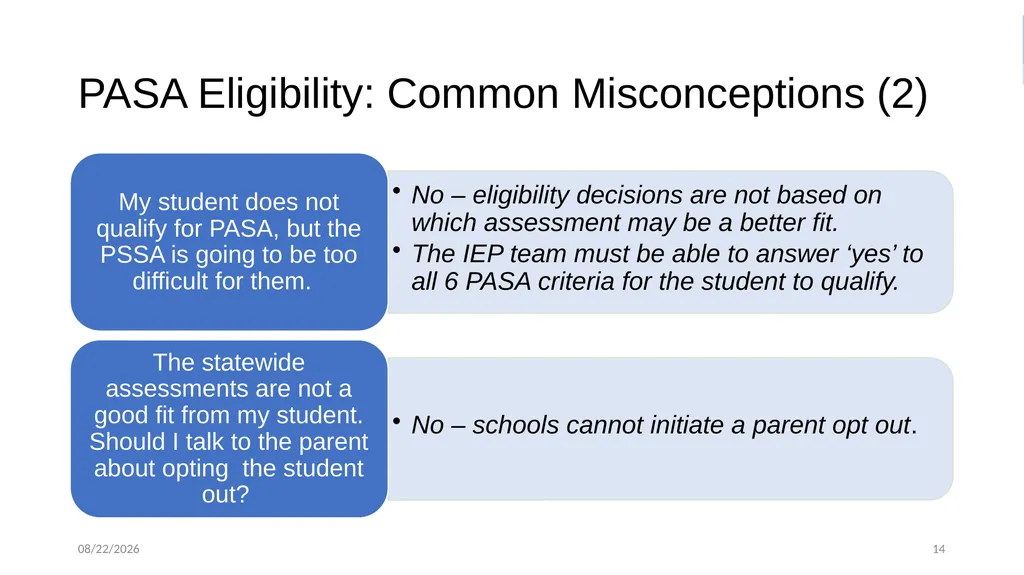 PASA Eligibility: Common Misconceptions (2)

My student does not qualify for PASA, but the PSSA is going to be too difficult for them.

• No – eligibility decisions are not based on which assessment may be a better fit.
• The IEP team must be able to answer ‘yes’ to all 6 PASA criteria for the student to qualify.

The statewide assessments are not a good fit from my student. Should I talk to the parent about opting the student out?

• No – schools cannot initiate a parent opt out.

08/22/2026

14